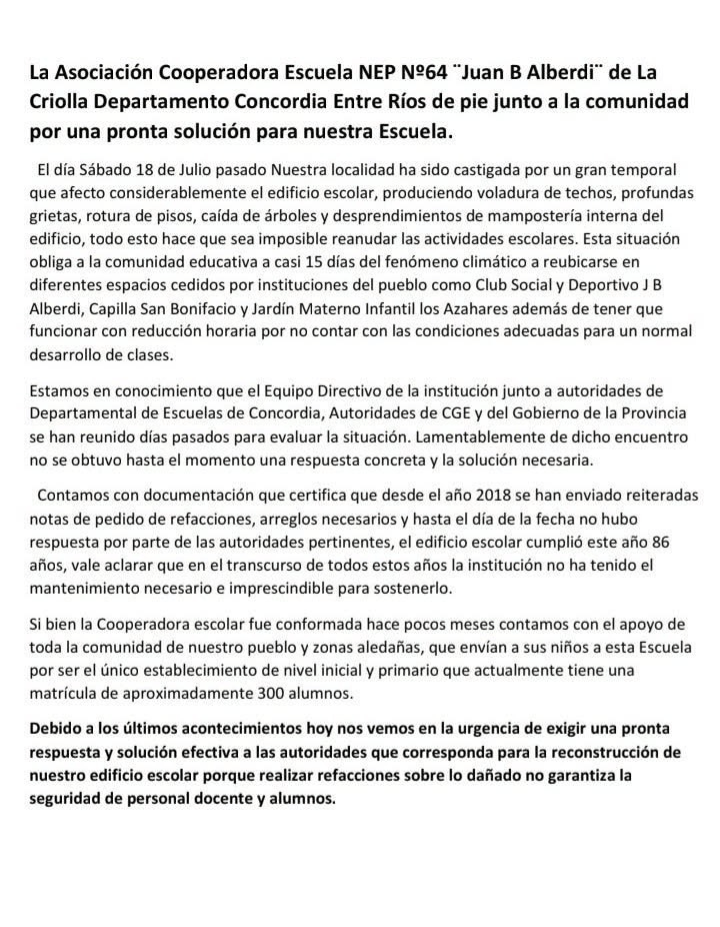 La Asociación Cooperadora Escuela NEP Nº64 ¨Juan B Alberdi¨ de La Criolla Departamento Concordia Entre Ríos de pie junto a la comunidad por una pronta solución para nuestra Escuela.

El día Sábado 18 de Julio pasado Nuestra localidad ha sido castigada por un gran temporal que afecto considerablemente el edificio escolar, produciendo voladura de techos, profundas grietas, rotura de pisos, caída de árboles y desprendimientos de mampostería interna del edificio, todo esto hace que sea imposible reanudar las actividades escolares. Esta situación obliga a la comunidad educativa a casi 15 días del fenómeno climático a reubicarse en diferentes espacios cedidos por instituciones del pueblo como Club Social y Deportivo J B Alberdi, Capilla San Bonifacio y Jardín Materno Infantil los Azahares además de tener que funcionar con reducción horaria por no contar con las condiciones adecuadas para un normal desarrollo de clases.

Estamos en conocimiento que el Equipo Directivo de la institución junto a autoridades de Departamental de Escuelas de Concordia, Autoridades de CGE y del Gobierno de la Provincia se han reunido días pasados para evaluar la situación. Lamentablemente de dicho encuentro no se obtuvo hasta el momento una respuesta concreta y la solución necesaria.

Contamos con documentación que certifica que desde el año 2018 se han enviado reiteradas notas de pedido de refacciones, arreglos necesarios y hasta el día de la fecha no hubo respuesta por parte de las autoridades pertinentes, el edificio escolar cumplió este año 86 años, vale aclarar que en el transcurso de todos estos años la institución no ha tenido el mantenimiento necesario e imprescindible para sostenerlo.

Si bien la Cooperadora escolar fue conformada hace pocos meses contamos con el apoyo de toda la comunidad de nuestro pueblo y zonas aledañas, que envían a sus niños a esta Escuela por ser el único establecimiento de nivel inicial y primario que actualmente tiene una matrícula de aproximadamente 300 alumnos.

Debido a los últimos acontecimientos hoy nos vemos en la urgencia de exigir una pronta respuesta y solución efectiva a las autoridades que corresponda para la reconstrucción de nuestro edificio escolar porque realizar refacciones sobre lo dañado no garantiza la seguridad de personal docente y alumnos.